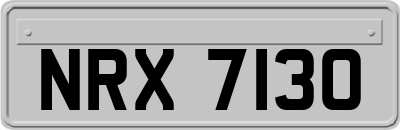 NRX 7130